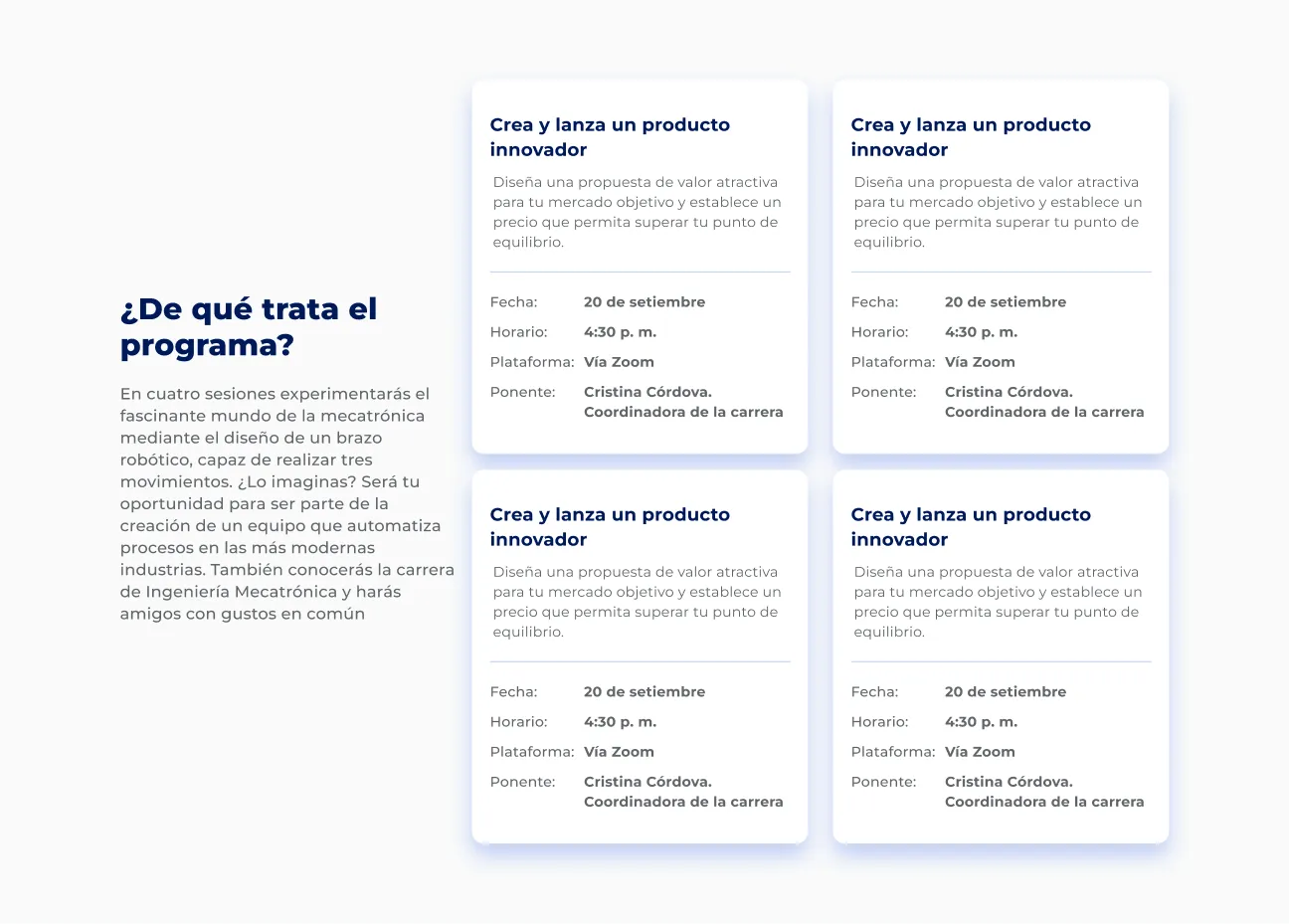 ¿De qué trata el programa?

En cuatro sesiones experimentarás el fascinante mundo de la mecatrónica mediante el diseño de un brazo robótico, capaz de realizar tres movimientos. ¿Lo imaginas? Será tu oportunidad para ser parte de la creación de un equipo que automatiza procesos en las más modernas industrias. También conocerás la carrera de Ingeniería Mecatrónica y harás amigos con gustos en común

Crea y lanza un producto innovador

Diseña una propuesta de valor atractiva para tu mercado objetivo y establece un precio que permita superar tu punto de equilibrio.

Fecha: 20 de setiembre
Horario: 4:30 p. m.
Plataforma: Vía Zoom
Ponente: Cristina Córdova. Coordinadora de la carrera

Crea y lanza un producto innovador

Diseña una propuesta de valor atractiva para tu mercado objetivo y establece un precio que permita superar tu punto de equilibrio.

Fecha: 20 de setiembre
Horario: 4:30 p. m.
Plataforma: Vía Zoom
Ponente: Cristina Córdova. Coordinadora de la carrera

Crea y lanza un producto innovador

Diseña una propuesta de valor atractiva para tu mercado objetivo y establece un precio que permita superar tu punto de equilibrio.

Fecha: 20 de setiembre
Horario: 4:30 p. m.
Plataforma: Vía Zoom
Ponente: Cristina Córdova. Coordinadora de la carrera

Crea y lanza un producto innovador

Diseña una propuesta de valor atractiva para tu mercado objetivo y establece un precio que permita superar tu punto de equilibrio.

Fecha: 20 de setiembre
Horario: 4:30 p. m.
Plataforma: Vía Zoom
Ponente: Cristina Córdova. Coordinadora de la carrera